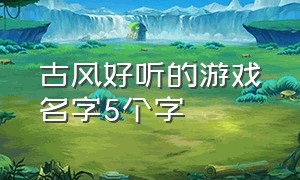 古风好听的游戏名字5个字